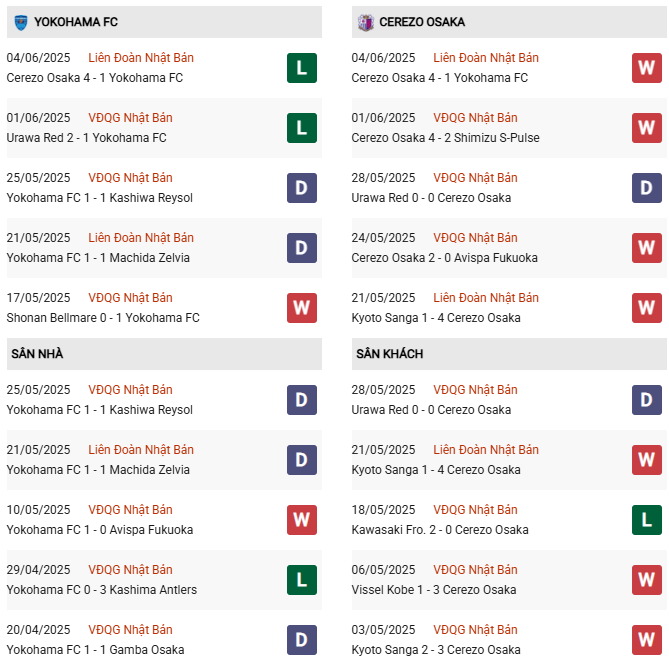 YOKOHAMA FC

04/06/2025 Liên Đoàn Nhật Bản
Cerezo Osaka 4 - 1 Yokohama FC
L

01/06/2025 VĐQG Nhật Bản
Urawa Red 2 - 1 Yokohama FC
L

25/05/2025 VĐQG Nhật Bản
Yokohama FC 1 - 1 Kashiwa Reysol
D

21/05/2025 Liên Đoàn Nhật Bản
Yokohama FC 1 - 1 Machida Zelvia
D

17/05/2025 VĐQG Nhật Bản
Shonan Bellmare 0 - 1 Yokohama FC
W

SÂN NHÀ

25/05/2025 VĐQG Nhật Bản
Yokohama FC 1 - 1 Kashiwa Reysol
D

21/05/2025 Liên Đoàn Nhật Bản
Yokohama FC 1 - 1 Machida Zelvia
D

10/05/2025 VĐQG Nhật Bản
Yokohama FC 1 - 0 Avispa Fukuoka
W

29/04/2025 VĐQG Nhật Bản
Yokohama FC 0 - 3 Kashima Antlers
L

20/04/2025 VĐQG Nhật Bản
Yokohama FC 1 - 1 Gamba Osaka
D

CEREZO OSAKA

04/06/2025 Liên Đoàn Nhật Bản
Cerezo Osaka 4 - 1 Yokohama FC
W

01/06/2025 VĐQG Nhật Bản
Cerezo Osaka 4 - 2 Shimizu S-Pulse
W

28/05/2025 VĐQG Nhật Bản
Urawa Red 0 - 0 Cerezo Osaka
D

24/05/2025 VĐQG Nhật Bản
Cerezo Osaka 2 - 0 Avispa Fukuoka
W

21/05/2025 Liên Đoàn Nhật Bản
Kyoto Sanga 1 - 4 Cerezo Osaka
W

SÂN KHÁCH

28/05/2025 VĐQG Nhật Bản
Urawa Red 0 - 0 Cerezo Osaka
D

21/05/2025 Liên Đoàn Nhật Bản
Kyoto Sanga 1 - 4 Cerezo Osaka
W

18/05/2025 VĐQG Nhật Bản
Kawasaki Fro. 2 - 0 Cerezo Osaka
L

06/05/2025 VĐQG Nhật Bản
Vissel Kobe 1 - 3 Cerezo Osaka
W

03/05/2025 VĐQG Nhật Bản
Kyoto Sanga 2 - 3 Cerezo Osaka
W